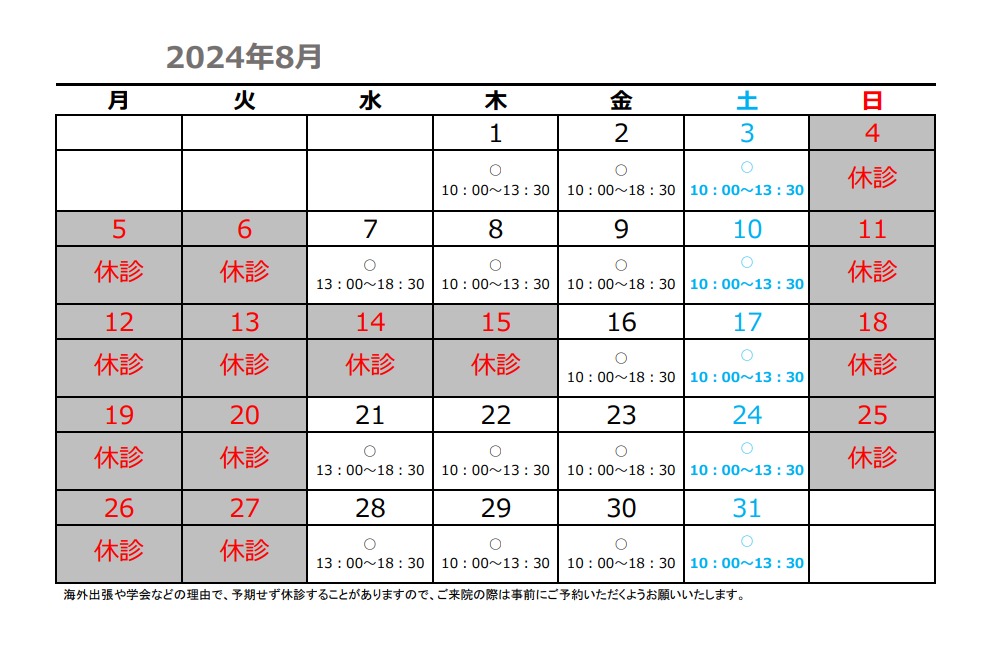 2024年8月

| 月 | 火 | 水 | 木 | 金 | 土 | 日 |
|---|---|---|---|---|---|---|
| | | | 1 | 2 | 3 | 4 |
| | | | ○ 10：00～13：30 | ○ 10：00～18：30 | ○ 10：00～13：30 | 休診 |
| 5 | 6 | 7 | 8 | 9 | 10 | 11 |
| 休診 | 休診 | ○ 13：00～18：30 | ○ 10：00～13：30 | ○ 10：00～18：30 | ○ 10：00～13：30 | 休診 |
| 12 | 13 | 14 | 15 | 16 | 17 | 18 |
| 休診 | 休診 | 休診 | 休診 | ○ 10：00～18：30 | ○ 10：00～13：30 | 休診 |
| 19 | 20 | 21 | 22 | 23 | 24 | 25 |
| 休診 | 休診 | ○ 13：00～18：30 | ○ 10：00～13：30 | ○ 10：00～18：30 | ○ 10：00～13：30 | 休診 |
| 26 | 27 | 28 | 29 | 30 | 31 | |
| 休診 | 休診 | ○ 13：00～18：30 | ○ 10：00～13：30 | ○ 10：00～18：30 | ○ 10：00～13：30 | |

海外出張や学会などの理由で、予期せず休診することがありますので、ご来院の際は事前にご予約いただくようお願いいたします。